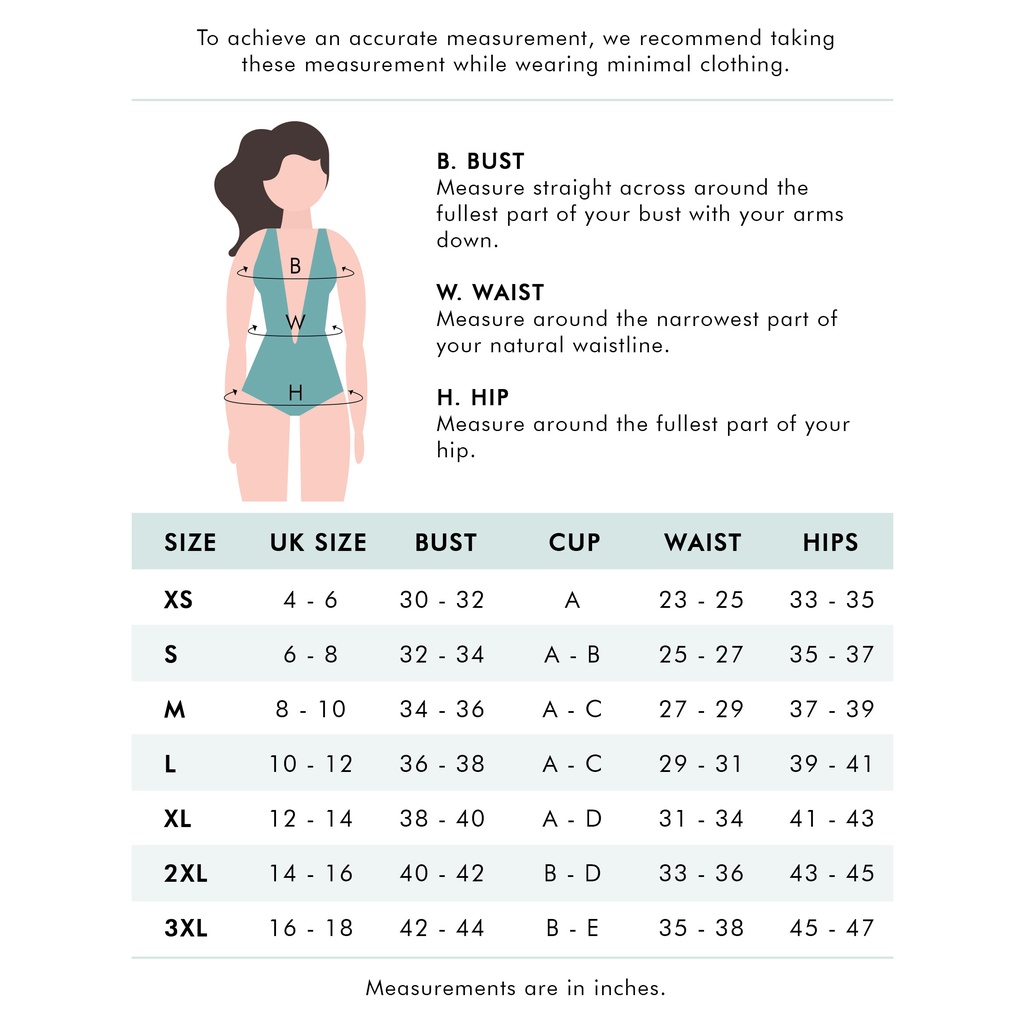 To achieve an accurate measurement, we recommend taking these measurement while wearing minimal clothing.

B
W
H

B. BUST
Measure straight across around the fullest part of your bust with your arms down.

W. WAIST
Measure around the narrowest part of your natural waistline.

H. HIP
Measure around the fullest part of your hip.

| SIZE | UK SIZE | BUST | CUP | WAIST | HIPS |
|---|---|---|---|---|---|
| XS | 4 - 6 | 30 - 32 | A | 23 - 25 | 33 - 35 |
| S | 6 - 8 | 32 - 34 | A - B | 25 - 27 | 35 - 37 |
| M | 8 - 10 | 34 - 36 | A - C | 27 - 29 | 37 - 39 |
| L | 10 - 12 | 36 - 38 | A - C | 29 - 31 | 39 - 41 |
| XL | 12 - 14 | 38 - 40 | A - D | 31 - 34 | 41 - 43 |
| 2XL | 14 - 16 | 40 - 42 | B - D | 33 - 36 | 43 - 45 |
| 3XL | 16 - 18 | 42 - 44 | B - E | 35 - 38 | 45 - 47 |

Measurements are in inches.